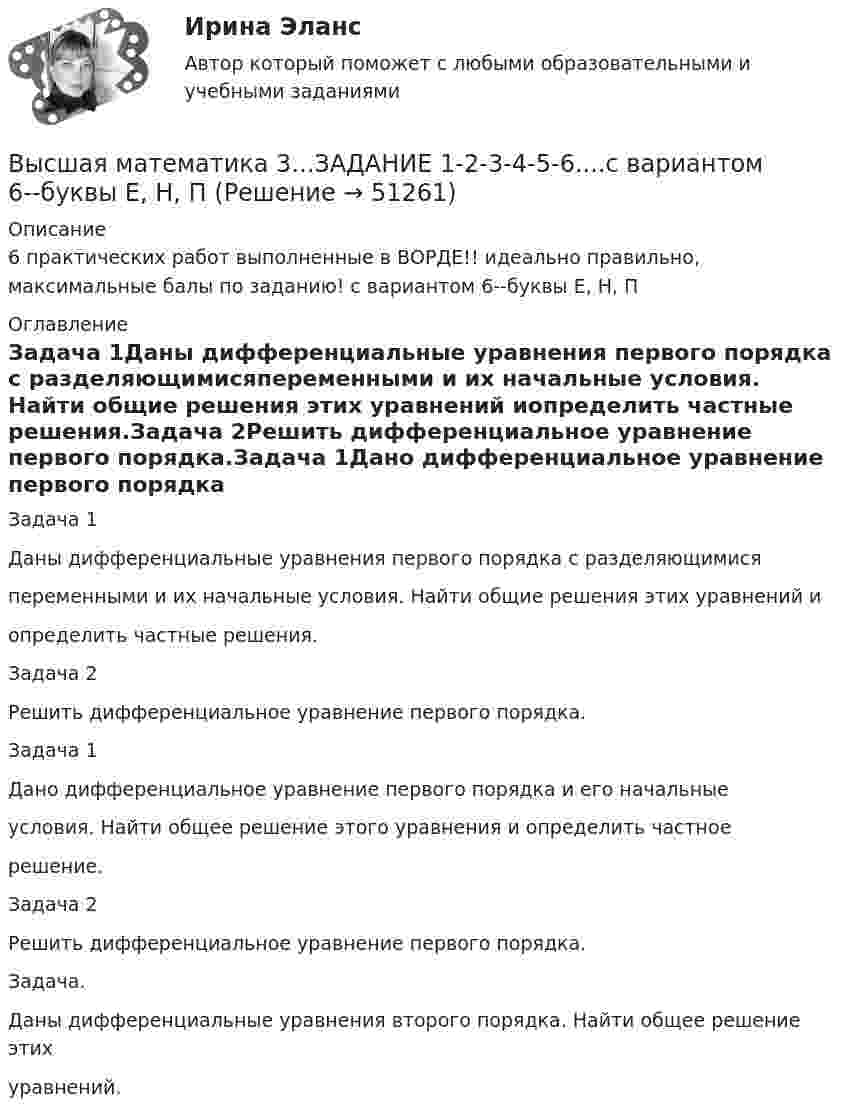 Ирина Эланс

Автор который поможет с любыми образовательными и учебными заданиями

Высшая математика 3...ЗАДАНИЕ 1-2-3-4-5-6....с вариантом 6--буквы Е, Н, П (Решение → 51261)

Описание

6 практических работ выполненные в ВОРДЕ!! идеально правильно, максимальные балы по заданию! с вариантом 6--буквы Е, Н, П

Оглавление

Задача 1Даны дифференциальные уравнения первого порядка с разделяющимисяпеременными и их начальные условия. Найти общие решения этих уравнений иопределить частные решения.Задача 2Решить дифференциальное уравнение первого порядка.Задача 1Дано дифференциальное уравнение первого порядка

Задача 1

Даны дифференциальные уравнения первого порядка с разделяющимися переменными и их начальные условия. Найти общие решения этих уравнений и определить частные решения.

Задача 2

Решить дифференциальное уравнение первого порядка.

Задача 1

Дано дифференциальное уравнение первого порядка и его начальные условия. Найти общее решение этого уравнения и определить частное решение.

Задача 2

Решить дифференциальное уравнение первого порядка.

Задача.

Даны дифференциальные уравнения второго порядка. Найти общее решение этих уравнений.